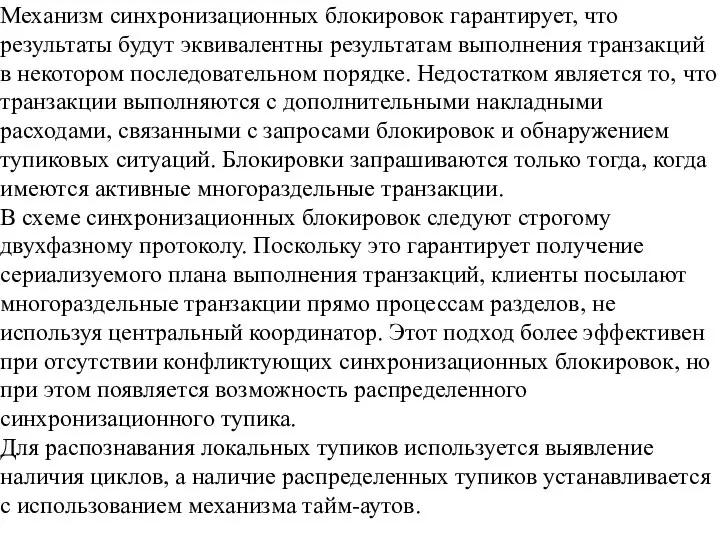 Механизм синхронизационных блокировок гарантирует, что результаты будут эквивалентны результатам выполнения транзакций в некотором последовательном порядке. Недостатком является то, что транзакции выполняются с дополнительными накладными расходами, связанными с запросами блокировок и обнаружением тупиковых ситуаций. Блокировки запрашиваются только тогда, когда имеются активные многораздельные транзакции.
В схеме синхронизационных блокировок следуют строгому двухфазному протоколу. Поскольку это гарантирует получение сериализуемого плана выполнения транзакций, клиенты посылают многораздельные транзакции прямо процессам разделов, не используя центральный координатор. Этот подход более эффективен при отсутствии конфликтующих синхронизационных блокировок, но при этом появляется возможность распределенного синхронизационного тупика.
Для распознавания локальных тупиков используется выявление наличия циклов, а наличие распределенных тупиков устанавливается с использованием механизма тайм-аутов.